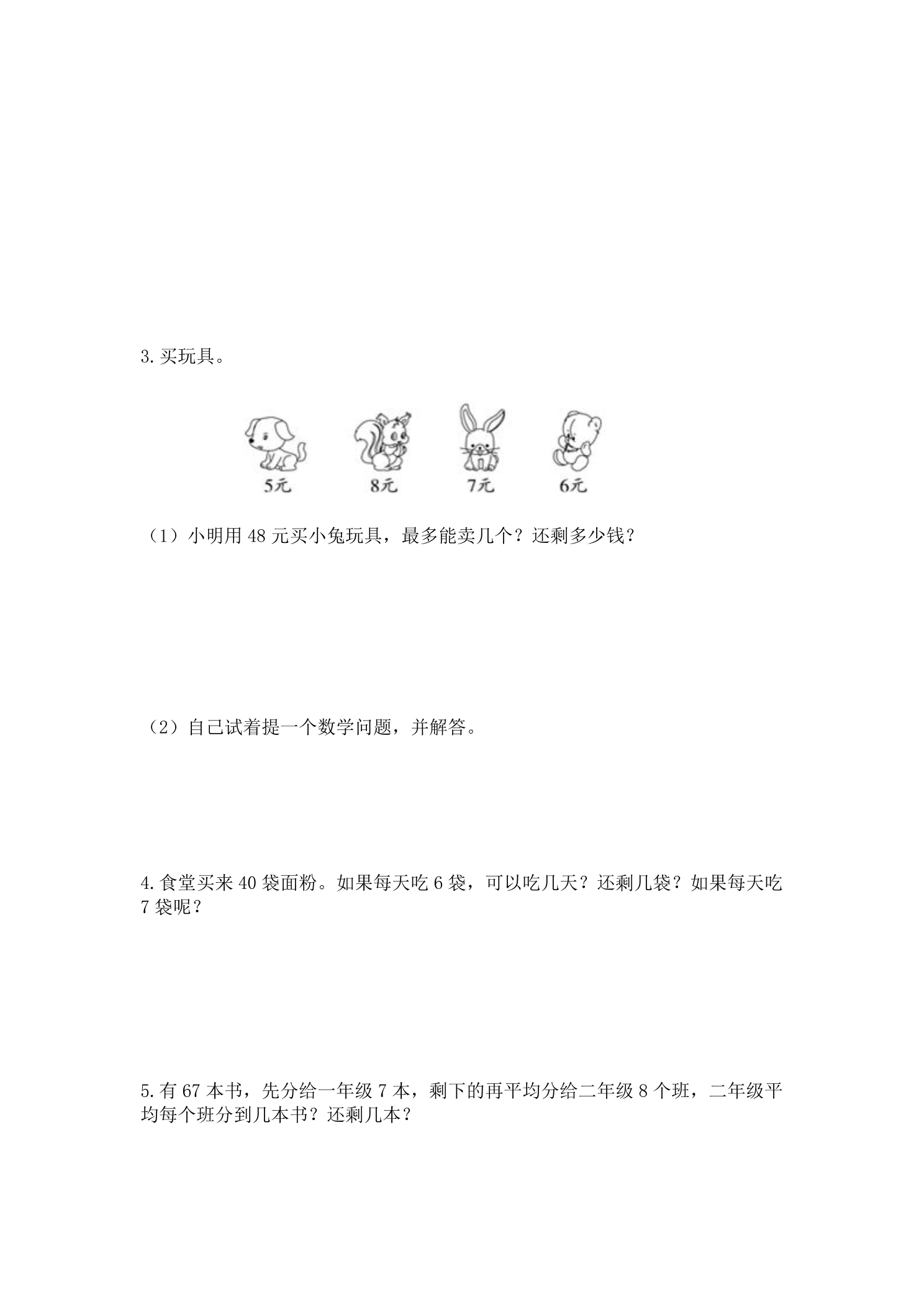 3. 买玩具。

5元 8元 7元 6元

（1）小明用 48 元买小兔玩具，最多能卖几个？还剩多少钱？

（2）自己试着提一个数学问题，并解答。

4. 食堂买来 40 袋面粉。如果每天吃 6 袋，可以吃几天？还剩几袋？如果每天吃 7 袋呢？

5. 有 67 本书，先分给一年级 7 本，剩下的再平均分给二年级 8 个班，二年级平均每个班分到几本书？还剩几本？